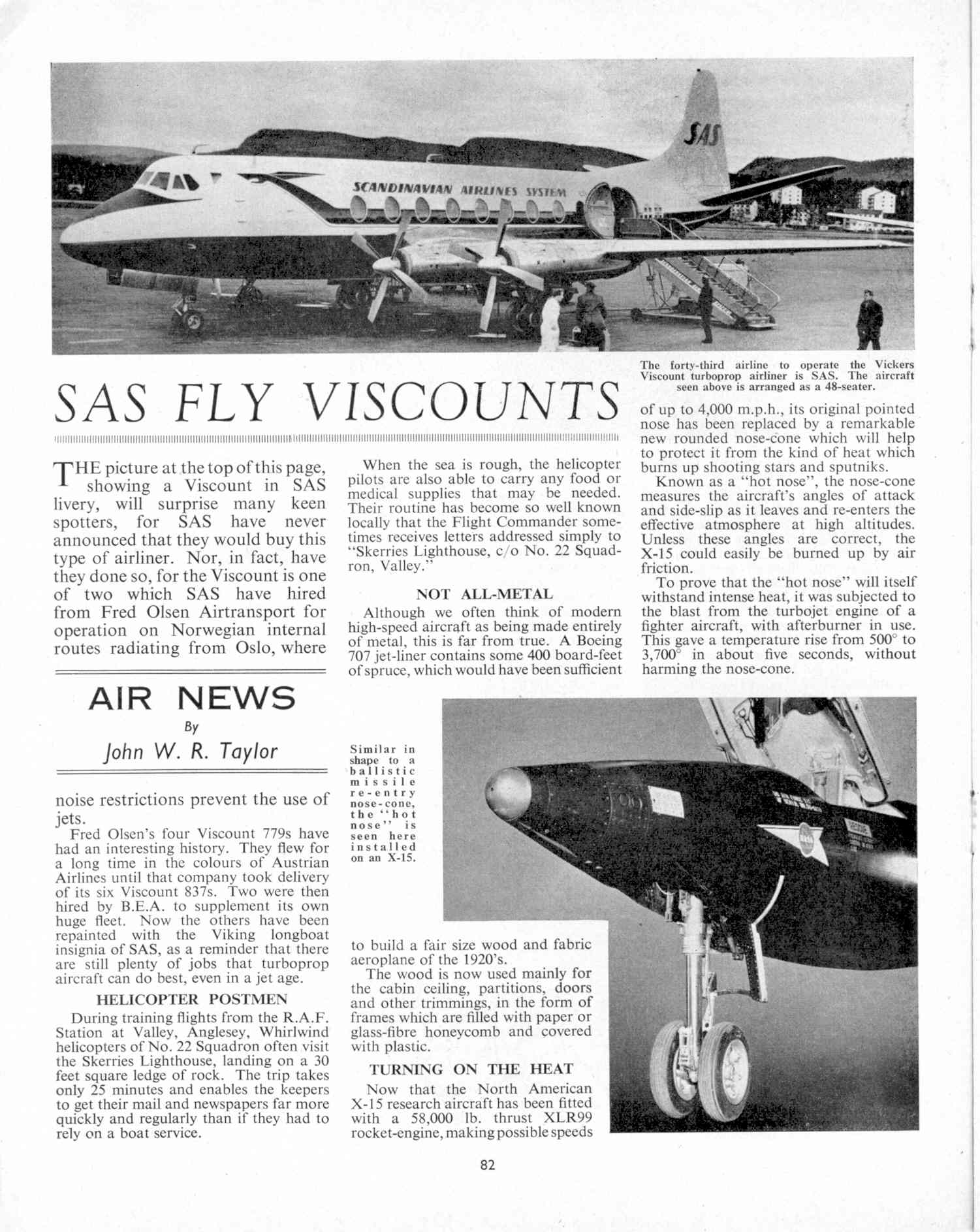 SAS

SCANDINAVIAN AIRLINES SYSTEM

The forty-third airline to operate the Vickers Viscount turboprop airliner is SAS. The aircraft seen above is arranged as a 48-seater.

SAS FLY VISCOUNTS

THE picture at the top of this page, showing a Viscount in SAS livery, will surprise many keen spotters, for SAS have never announced that they would buy this type of airliner. Nor, in fact, have they done so, for the Viscount is one of two which SAS have hired from Fred Olsen Airtransport for operation on Norwegian internal routes radiating from Oslo, where

AIR NEWS

By

John W. R. Taylor

noise restrictions prevent the use of jets.

Fred Olsen's four Viscount 779s have had an interesting history. They flew for a long time in the colours of Austrian Airlines until that company took delivery of its six Viscount 837s. Two were then hired by B.E.A. to supplement its own huge fleet. Now the others have been repainted with the Viking longboat insignia of SAS, as a reminder that there are still plenty of jobs that turboprop aircraft can do best, even in a jet age.

HELICOPTER POSTMEN

During training flights from the R.A.F. Station at Valley, Anglesey, Whirlwind helicopters of No. 22 Squadron often visit the Skerries Lighthouse, landing on a 30 feet square ledge of rock. The trip takes only 25 minutes and enables the keepers to get their mail and newspapers far more quickly and regularly than if they had to rely on a boat service.

When the sea is rough, the helicopter pilots are also able to carry any food or medical supplies that may be needed. Their routine has become so well known locally that the Flight Commander sometimes receives letters addressed simply to "Skerries Lighthouse, c/o No. 22 Squadron, Valley."

NOT ALL-METAL

Although we often think of modern high-speed aircraft as being made entirely of metal, this is far from true. A Boeing 707 jet-liner contains some 400 board-feet of spruce, which would have been sufficient

Similar in shape to a ballistic missile re-entry nose-cone, the "hot nose" is seen here installed on an X-15.

to build a fair size wood and fabric aeroplane of the 1920's.

The wood is now used mainly for the cabin ceiling, partitions, doors and other trimmings, in the form of frames which are filled with paper or glass-fibre honeycomb and covered with plastic.

TURNING ON THE HEAT

Now that the North American X-15 research aircraft has been fitted with a 58,000 lb. thrust XLR99 rocket-engine, making possible speeds

of up to 4,000 m.p.h., its original pointed nose has been replaced by a remarkable new rounded nose-cone which will help to protect it from the kind of heat which burns up shooting stars and sputniks.

Known as a "hot nose", the nose-cone measures the aircraft's angles of attack and side-slip as it leaves and re-enters the effective atmosphere at high altitudes. Unless these angles are correct, the X-15 could easily be burned up by air friction.

To prove that the "hot nose" will itself withstand intense heat, it was subjected to the blast from the turbojet engine of a fighter aircraft, with afterburner in use. This gave a temperature rise from 500° to 3,700° in about five seconds, without harming the nose-cone.

82